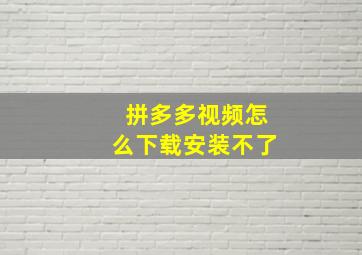 拼多多视频怎么下载安装不了